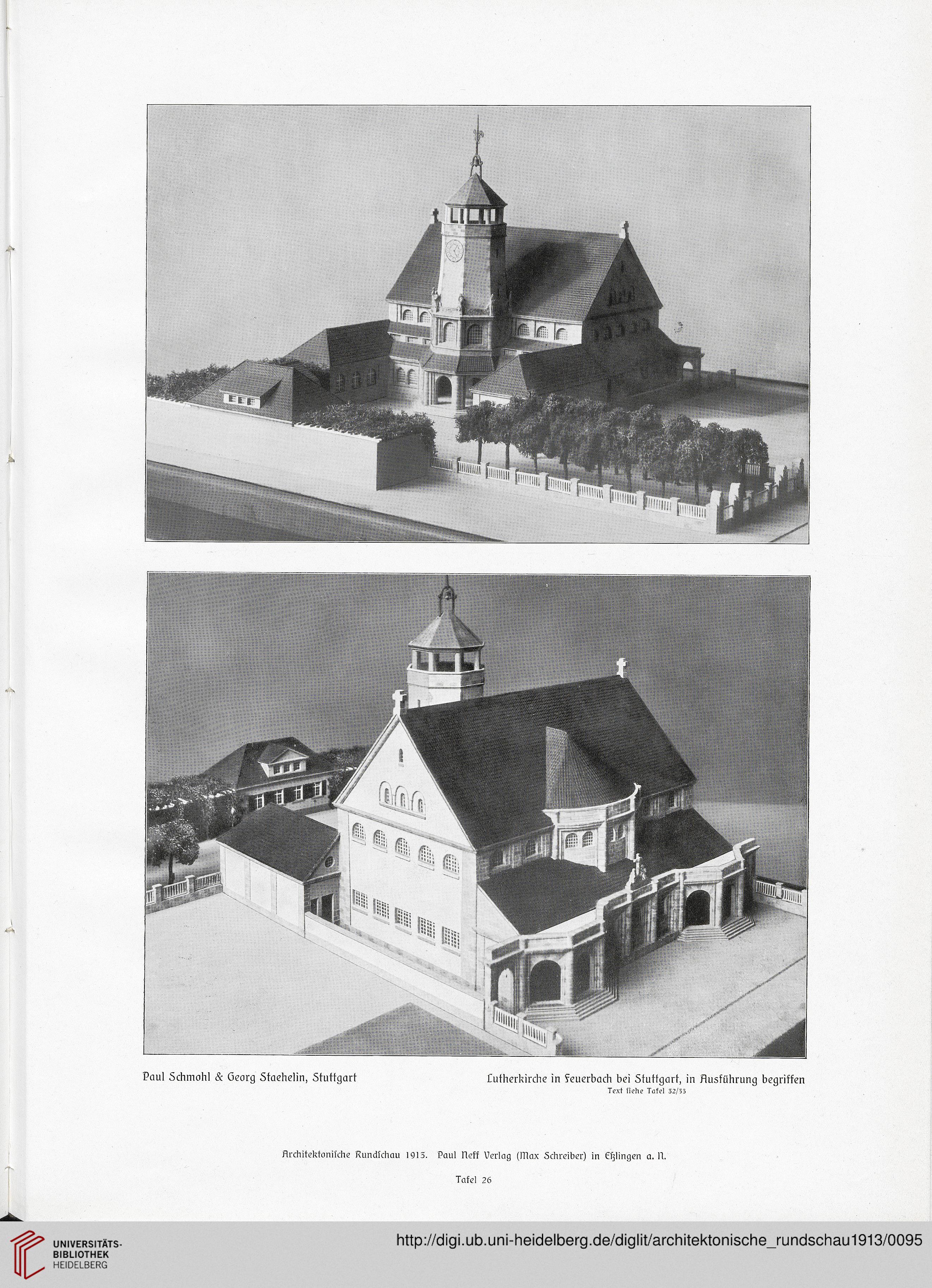 Paul Schmohl & Georg Staehelin, Stuttgart

Lutherkirche in Feuerbach bei Stuttgart, in Ausführung begriffen
Text siehe Tafel 32/33

Architektonische Rundschau 1913. Paul Neff Verlag (Max Schreiber) in Eßlingen a. N.

Tafel 26

UNIVERSITÄTS-BIBLIOTHEK HEIDELBERG

http://digi.ub.uni-heidelberg.de/diglit/architektonische_rundschau1913/0095